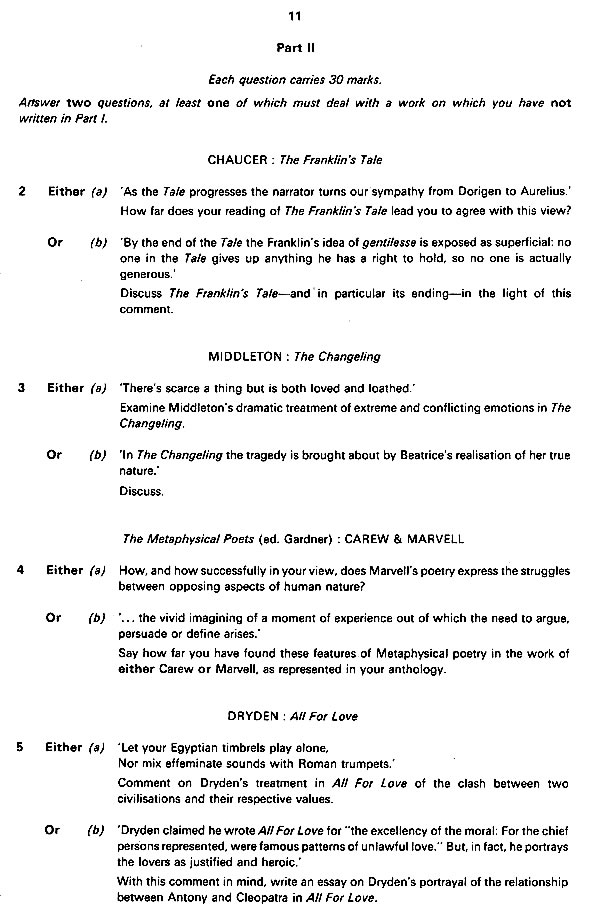 11

Part II

Each question carries 30 marks.

Answer two questions, at least one of which must deal with a work on which you have not written in Part I.

CHAUCER : The Franklin's Tale

2 Either (a) 'As the Tale progresses the narrator turns our sympathy from Dorigen to Aurelius.' How far does your reading of The Franklin's Tale lead you to agree with this view?

Or (b) 'By the end of the Tale the Franklin's idea of gentilesse is exposed as superficial: no one in the Tale gives up anything he has a right to hold, so no one is actually generous.'
Discuss The Franklin's Tale—and in particular its ending—in the light of this comment.

MIDDLETON : The Changeling

3 Either (a) 'There's scarce a thing but is both loved and loathed.'
Examine Middleton's dramatic treatment of extreme and conflicting emotions in The Changeling.

Or (b) 'In The Changeling the tragedy is brought about by Beatrice's realisation of her true nature.'
Discuss.

The Metaphysical Poets (ed. Gardner) : CAREW & MARVELL

4 Either (a) How, and how successfully in your view, does Marvell's poetry express the struggles between opposing aspects of human nature?

Or (b) '... the vivid imagining of a moment of experience out of which the need to argue, persuade or define arises.'
Say how far you have found these features of Metaphysical poetry in the work of either Carew or Marvell, as represented in your anthology.

DRYDEN : All For Love

5 Either (a) 'Let your Egyptian timbrels play alone,
Nor mix effeminate sounds with Roman trumpets.'
Comment on Dryden's treatment in All For Love of the clash between two civilisations and their respective values.

Or (b) 'Dryden claimed he wrote All For Love for "the excellency of the moral: For the chief persons represented, were famous patterns of unlawful love." But, in fact, he portrays the lovers as justified and heroic.'
With this comment in mind, write an essay on Dryden's portrayal of the relationship between Antony and Cleopatra in All For Love.